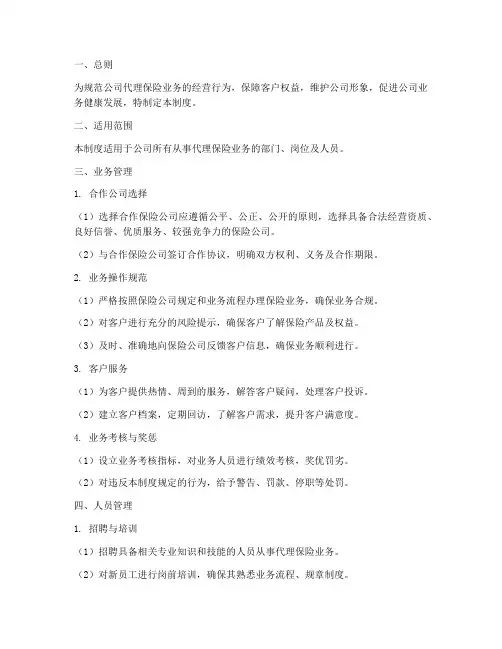 一、总则

为规范公司代理保险业务的经营行为，保障客户权益，维护公司形象，促进公司业务健康发展，特制定本制度。

二、适用范围

本制度适用于公司所有从事代理保险业务的部门、岗位及人员。

三、业务管理

1. 合作公司选择

（1）选择合作保险公司应遵循公平、公正、公开的原则，选择具备合法经营资质、良好信誉、优质服务、较强竞争力的保险公司。

（2）与合作保险公司签订合作协议，明确双方权利、义务及合作期限。

2. 业务操作规范

（1）严格按照保险公司规定和业务流程办理保险业务，确保业务合规。

（2）对客户进行充分的风险提示，确保客户了解保险产品及权益。

（3）及时、准确地向保险公司反馈客户信息，确保业务顺利进行。

3. 客户服务

（1）为客户提供热情、周到的服务，解答客户疑问，处理客户投诉。

（2）建立客户档案，定期回访，了解客户需求，提升客户满意度。

4. 业务考核与奖惩

（1）设立业务考核指标，对业务人员进行绩效考核，奖优罚劣。

（2）对违反本制度规定的行为，给予警告、罚款、停职等处罚。

四、人员管理

1. 招聘与培训

（1）招聘具备相关专业知识和技能的人员从事代理保险业务。

（2）对新员工进行岗前培训，确保其熟悉业务流程、规章制度。